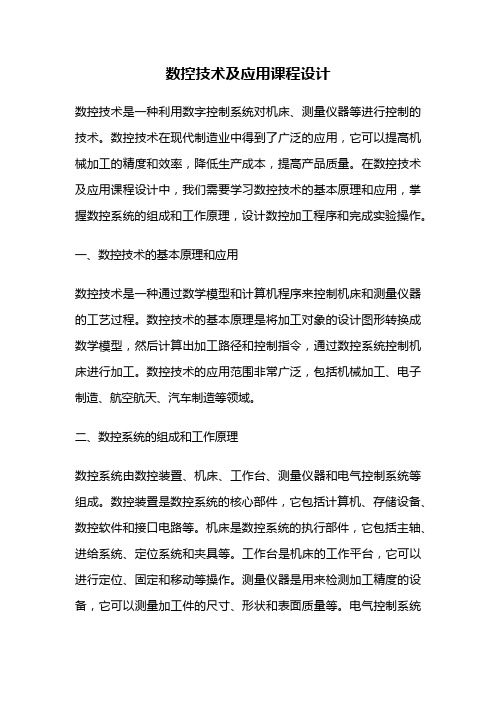 数控技术及应用课程设计

数控技术是一种利用数字控制系统对机床、测量仪器等进行控制的技术。数控技术在现代制造业中得到了广泛的应用，它可以提高机械加工的精度和效率，降低生产成本，提高产品质量。在数控技术及应用课程设计中，我们需要学习数控技术的基本原理和应用，掌握数控系统的组成和工作原理，设计数控加工程序和完成实验操作。

一、数控技术的基本原理和应用

数控技术是一种通过数学模型和计算机程序来控制机床和测量仪器的工艺过程。数控技术的基本原理是将加工对象的设计图形转换成数学模型，然后计算出加工路径和控制指令，通过数控系统控制机床进行加工。数控技术的应用范围非常广泛，包括机械加工、电子制造、航空航天、汽车制造等领域。

二、数控系统的组成和工作原理

数控系统由数控装置、机床、工作台、测量仪器和电气控制系统等组成。数控装置是数控系统的核心部件，它包括计算机、存储设备、数控软件和接口电路等。机床是数控系统的执行部件，它包括主轴、进给系统、定位系统和夹具等。工作台是机床的工作平台，它可以进行定位、固定和移动等操作。测量仪器是用来检测加工精度的设备，它可以测量加工件的尺寸、形状和表面质量等。电气控制系统